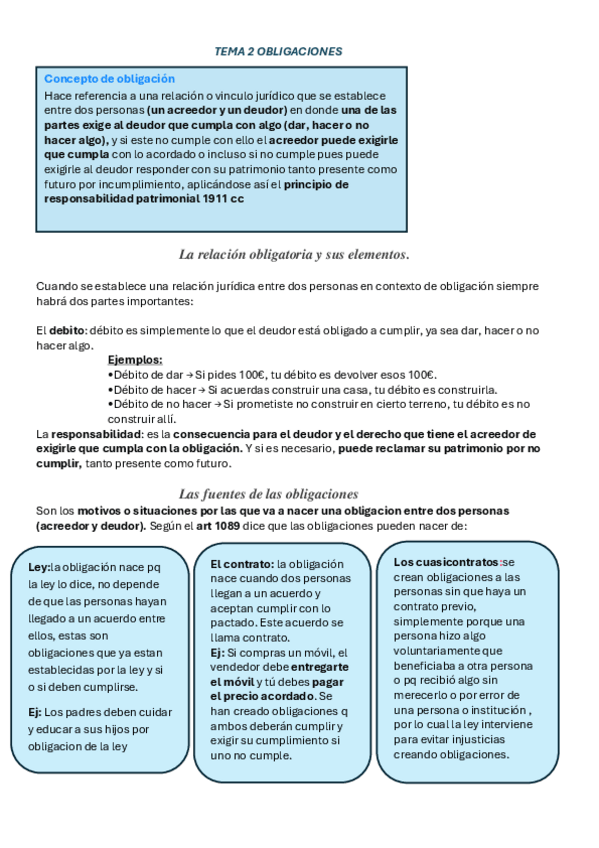 TEMA 2 OBLIGACIONES

Concepto de obligación
Hace referencia a una relación o vinculo jurídico que se establece entre dos personas (un acreedor y un deudor) en donde una de las partes exige al deudor que cumpla con algo (dar, hacer o no hacer algo), y si este no cumple con ello el acreedor puede exigirle que cumpla con lo acordado o incluso si no cumple pues puede exigirle al deudor responder con su patrimonio tanto presente como futuro por incumplimiento, aplicándose así el principio de responsabilidad patrimonial 1911 cc

La relación obligatoria y sus elementos.

Cuando se establece una relación jurídica entre dos personas en contexto de obligación siempre habrá dos partes importantes:

El debito: débito es simplemente lo que el deudor está obligado a cumplir, ya sea dar, hacer o no hacer algo.
Ejemplos:
•Débito de dar → Si pides 100€, tu débito es devolver esos 100€.
•Débito de hacer → Si acuerdas construir una casa, tu débito es construirla.
•Débito de no hacer → Si prometiste no construir en cierto terreno, tu débito es no construir allí.
La responsabilidad: es la consecuencia para el deudor y el derecho que tiene el acreedor de exigirle que cumpla con la obligación. Y si es necesario, puede reclamar su patrimonio por no cumplir, tanto presente como futuro.

Las fuentes de las obligaciones
Son los motivos o situaciones por las que va a nacer una obligacion entre dos personas (acreedor y deudor). Según el art 1089 dice que las obligaciones pueden nacer de:

Ley:la obligación nace pq la ley lo dice, no depende de que las personas hayan llegado a un acuerdo entre ellos, estas son obligaciones que ya estan establecidas por la ley y si o si deben cumplirse.

Ej: Los padres deben cuidar y educar a sus hijos por obligacion de la ley

El contrato: la obligación nace cuando dos personas llegan a un acuerdo y aceptan cumplir con lo pactado. Este acuerdo se llama contrato.
Ej: Si compras un móvil, el vendedor debe entregarte el móvil y tú debes pagar el precio acordado. Se han creado obligaciones q ambos deberán cumplir y exigir su cumplimiento si uno no cumple.

Los cuasicontratos:se crean obligaciones a las personas sin que haya un contrato previo, simplemente porque una persona hizo algo voluntariamente que beneficiaba a otra persona o pq recibió algo sin merecerlo o por error de una persona o institución , por lo cual la ley interviene para evitar injusticias creando obligaciones.